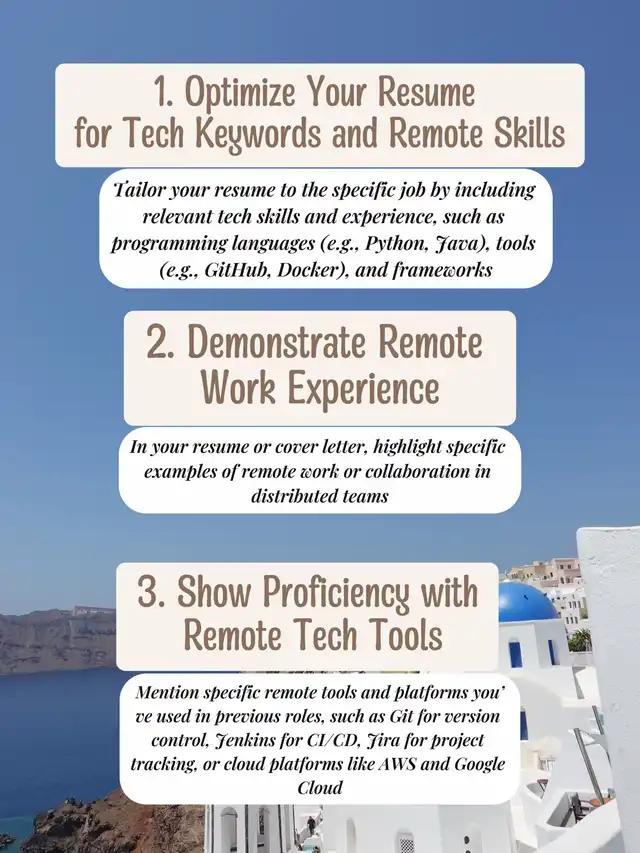 1. Optimize Your Resume for Tech Keywords and Remote Skills

Tailor your resume to the specific job by including relevant tech skills and experience, such as programming languages (e.g., Python, Java), tools (e.g., GitHub, Docker), and frameworks

2. Demonstrate Remote Work Experience

In your resume or cover letter, highlight specific examples of remote work or collaboration in distributed teams

3. Show Proficiency with Remote Tech Tools

Mention specific remote tools and platforms you' ve used in previous roles, such as Git for version control, Jenkins for CI/CD, Jira for project tracking, or cloud platforms like AWS and Google Cloud